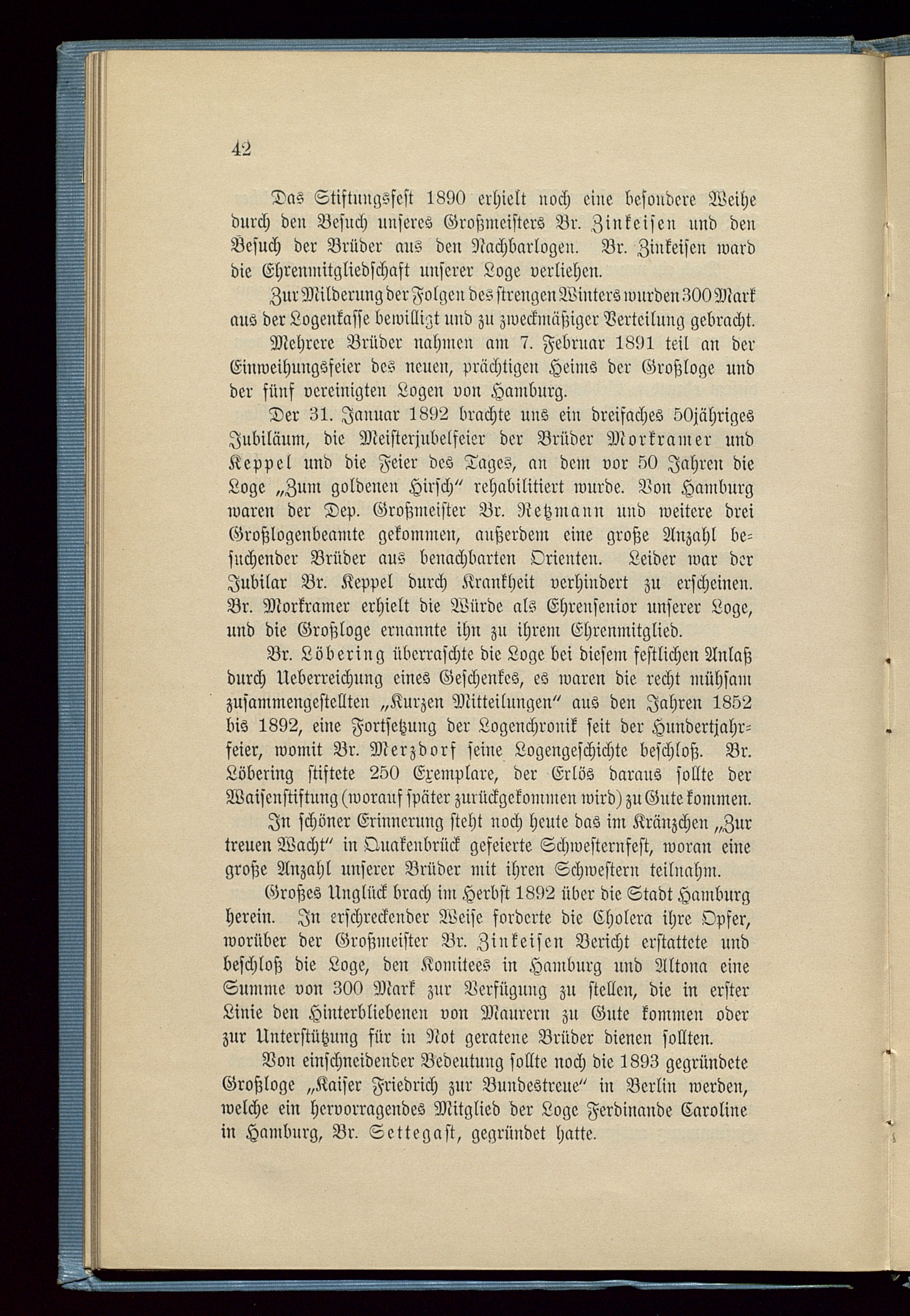 42

Das Stiftungsfest 1890 erhielt noch eine besondere Weihe durch den Besuch unseres Großmeisters Br. Zinkeisen und den Besuch der Brüder aus den Nachbarlogen. Br. Zinkeisen ward die Ehrenmitgliedschaft unserer Loge verliehen.

Zur Milderung der Folgen des strengen Winters wurden 300 Mark aus der Logenkasse bewilligt und zu zweckmäßiger Verteilung gebracht.

Mehrere Brüder nahmen am 7. Februar 1891 teil an der Einweihungsfeier des neuen, prächtigen Heims der Großloge und der fünf vereinigten Logen von Hamburg.

Der 31. Januar 1892 brachte uns ein dreifaches 50jähriges Jubiläum, die Meisterjubelfeier der Brüder Morkramer und Keppel und die Feier des Tages, an dem vor 50 Jahren die Loge „Zum goldenen Hirsch" rehabilitiert wurde. Von Hamburg waren der Dep. Großmeister Br. Retzmann und weitere drei Großlogenbeamte gekommen, außerdem eine große Anzahl besuchender Brüder aus benachbarten Orienten. Leider war der Jubilar Br. Keppel durch Krankheit verhindert zu erscheinen. Br. Morkramer erhielt die Würde als Ehrensenior unserer Loge, und die Großloge ernannte ihn zu ihrem Ehrenmitglied.

Br. Löbering überraschte die Loge bei diesem festlichen Anlaß durch Ueberreichung eines Geschenkes, es waren die recht mühsam zusammengestellten „Kurzen Mitteilungen" aus den Jahren 1852 bis 1892, eine Fortsetzung der Logenchronik seit der Hundertjahrfeier, womit Br. Merzdorf seine Logengeschichte beschloß. Br. Löbering stiftete 250 Exemplare, der Erlös daraus sollte der Waisenstiftung (worauf später zurückgekommen wird) zu Gute kommen.

In schöner Erinnerung steht noch heute das im Kränzchen „Zur treuen Wacht" in Quakenbrück gefeierte Schwesternfest, woran eine große Anzahl unserer Brüder mit ihren Schwestern teilnahm.

Großes Unglück brach im Herbst 1892 über die Stadt Hamburg herein. In erschreckender Weise forderte die Cholera ihre Opfer, worüber der Großmeister Br. Zinkeisen Bericht erstattete und beschloß die Loge, den Komitees in Hamburg und Altona eine Summe von 300 Mark zur Verfügung zu stellen, die in erster Linie den Hinterbliebenen von Maurern zu Gute kommen oder zur Unterstützung für in Not geratene Brüder dienen sollten.

Von einschneidender Bedeutung sollte noch die 1893 gegründete Großloge „Kaiser Friedrich zur Bundestreue" in Berlin werden, welche ein hervorragendes Mitglied der Loge Ferdinande Caroline in Hamburg, Br. Settegast, gegründet hatte.